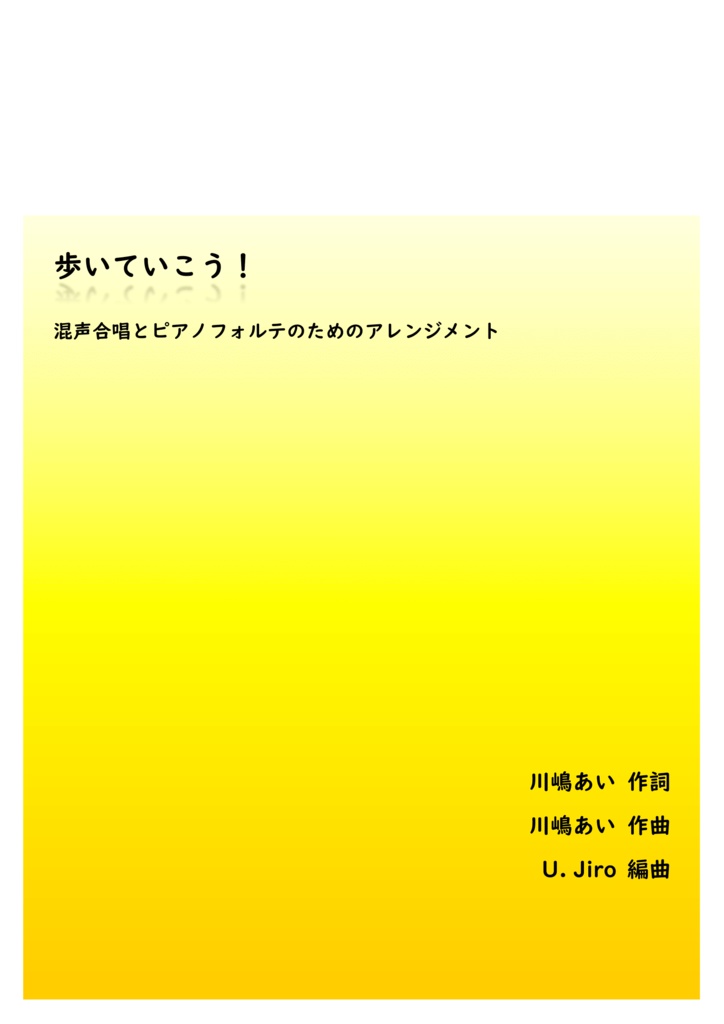 歩いていこう！

混声合唱とピアノフォルテのためのアレンジメント

川嶋あい 作詞

川嶋あい 作曲

U. Jiro 編曲